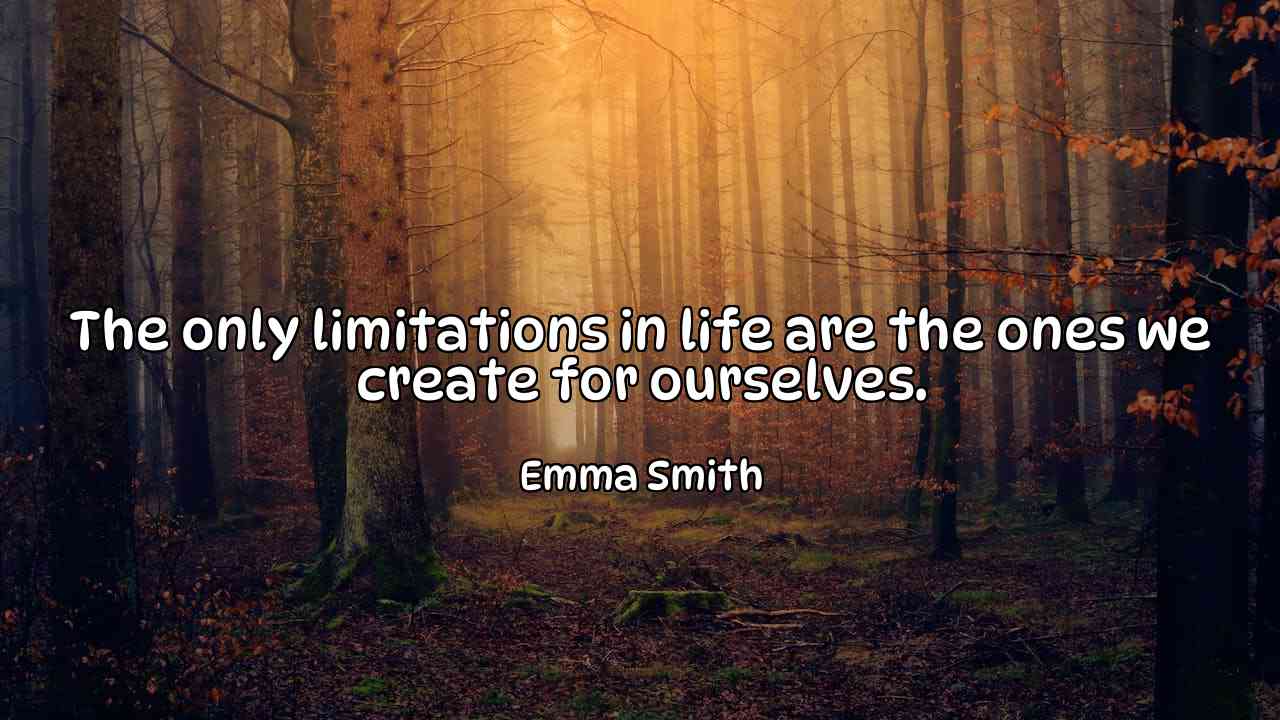 The only limitations in life are the ones we create for ourselves.

Emma Smith